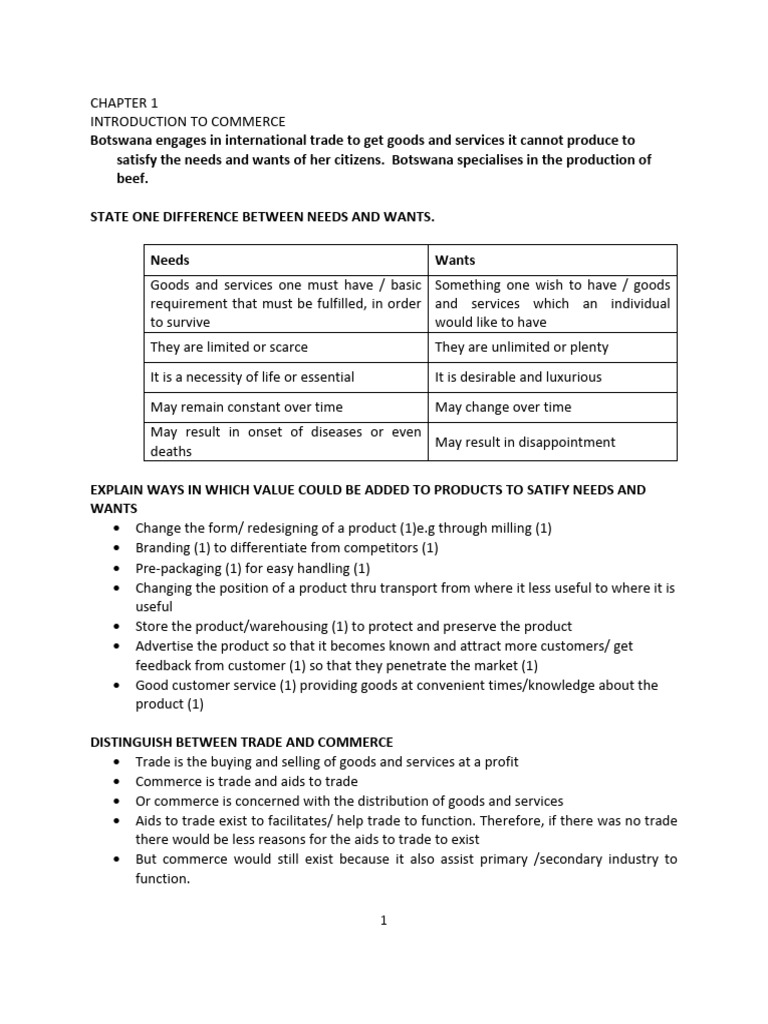 CHAPTER 1
INTRODUCTION TO COMMERCE
Botswana engages in international trade to get goods and services it cannot produce to satisfy the needs and wants of her citizens. Botswana specialises in the production of beef.

STATE ONE DIFFERENCE BETWEEN NEEDS AND WANTS.

| Needs | Wants |
|---|---|
| Goods and services one must have / basic requirement that must be fulfilled, in order to survive | Something one wish to have / goods and services which an individual would like to have |
| They are limited or scarce | They are unlimited or plenty |
| It is a necessity of life or essential | It is desirable and luxurious |
| May remain constant over time | May change over time |
| May result in onset of diseases or even deaths | May result in disappointment |

EXPLAIN WAYS IN WHICH VALUE COULD BE ADDED TO PRODUCTS TO SATIFY NEEDS AND WANTS
• Change the form/ redesigning of a product (1)e.g through milling (1)
• Branding (1) to differentiate from competitors (1)
• Pre-packaging (1) for easy handling (1)
• Changing the position of a product thru transport from where it less useful to where it is useful
• Store the product/warehousing (1) to protect and preserve the product
• Advertise the product so that it becomes known and attract more customers/ get feedback from customer (1) so that they penetrate the market (1)
• Good customer service (1) providing goods at convenient times/knowledge about the product (1)

DISTINGUISH BETWEEN TRADE AND COMMERCE
• Trade is the buying and selling of goods and services at a profit
• Commerce is trade and aids to trade
• Or commerce is concerned with the distribution of goods and services
• Aids to trade exist to facilitates/ help trade to function. Therefore, if there was no trade there would be less reasons for the aids to trade to exist
• But commerce would still exist because it also assist primary /secondary industry to function.

1